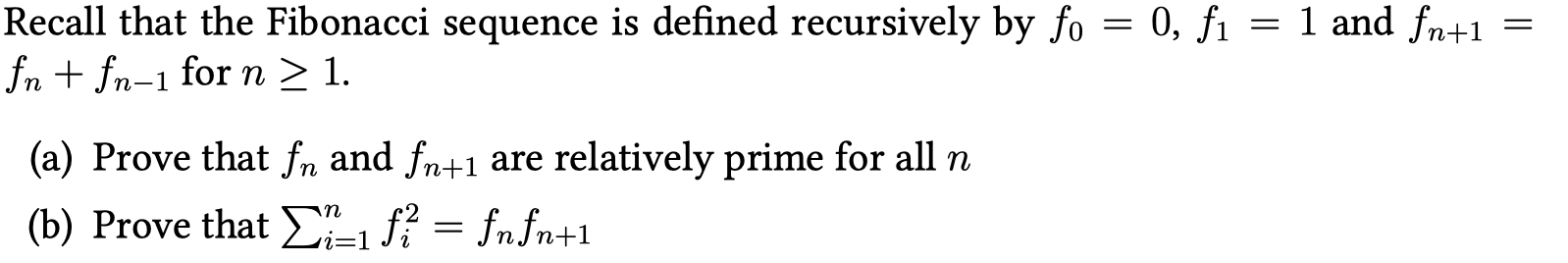 Recall that the Fibonacci sequence is defined recursively by $f_0 = 0$, $f_1 = 1$ and $f_{n+1} = f_n + f_{n-1}$ for $n \geq 1$.

(a) Prove that $f_n$ and $f_{n+1}$ are relatively prime for all $n$

(b) Prove that $\sum_{i=1}^{n} f_i^2 = f_n f_{n+1}$